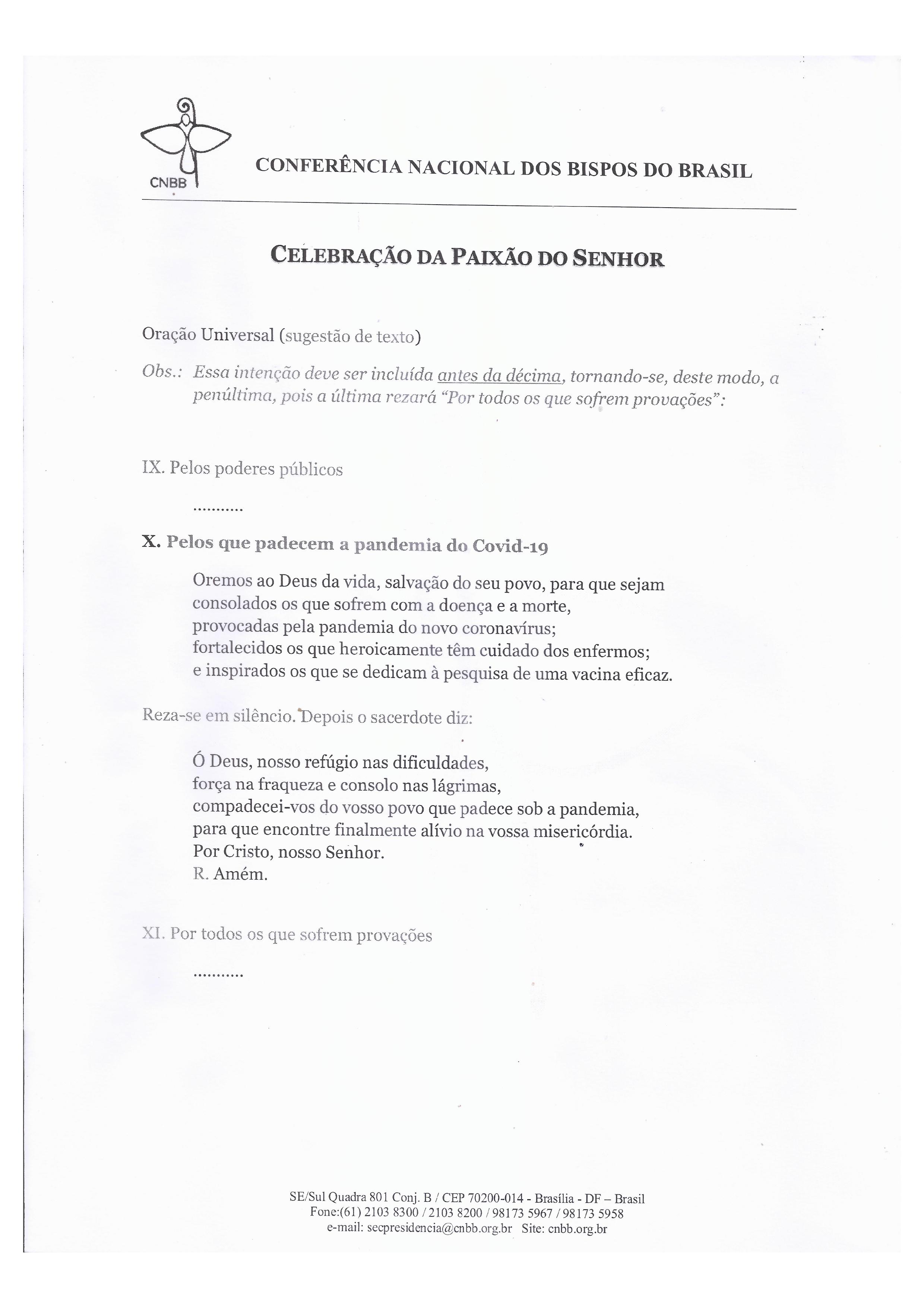 CNBB

CONFERÊNCIA NACIONAL DOS BISPOS DO BRASIL

CELEBRAÇÃO DA PAIXÃO DO SENHOR

Oração Universal (sugestão de texto)

Obs.: Essa intenção deve ser incluída antes da décima, tornando-se, deste modo, a penúltima, pois a última rezará "Por todos os que sofrem provações":

IX. Pelos poderes públicos

...........

X. Pelos que padecem a pandemia do Covid-19

Oremos ao Deus da vida, salvação do seu povo, para que sejam consolados os que sofrem com a doença e a morte, provocadas pela pandemia do novo coronavírus; fortalecidos os que heroicamente têm cuidado dos enfermos; e inspirados os que se dedicam à pesquisa de uma vacina eficaz.

Reza-se em silêncio. Depois o sacerdote diz:

Ó Deus, nosso refúgio nas dificuldades,
força na fraqueza e consolo nas lágrimas,
compadecei-vos do vosso povo que padece sob a pandemia,
para que encontre finalmente alívio na vossa misericórdia.
Por Cristo, nosso Senhor.
R. Amém.

XI. Por todos os que sofrem provações

...........

SE/Sul Quadra 801 Conj. B / CEP 70200-014 - Brasília - DF – Brasil
Fone:(61) 2103 8300 / 2103 8200 / 98173 5967 / 98173 5958
e-mail: secpresidencia@cnbb.org.br Site: cnbb.org.br